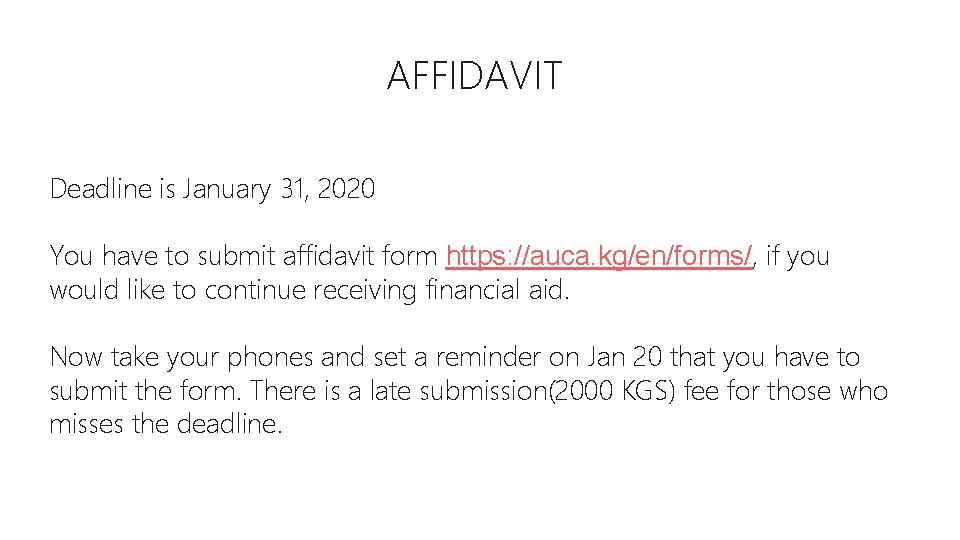 AFFIDAVIT

Deadline is January 31, 2020

You have to submit affidavit form https://auca.kg/en/forms/, if you would like to continue receiving financial aid.

Now take your phones and set a reminder on Jan 20 that you have to submit the form. There is a late submission(2000 KGS) fee for those who misses the deadline.